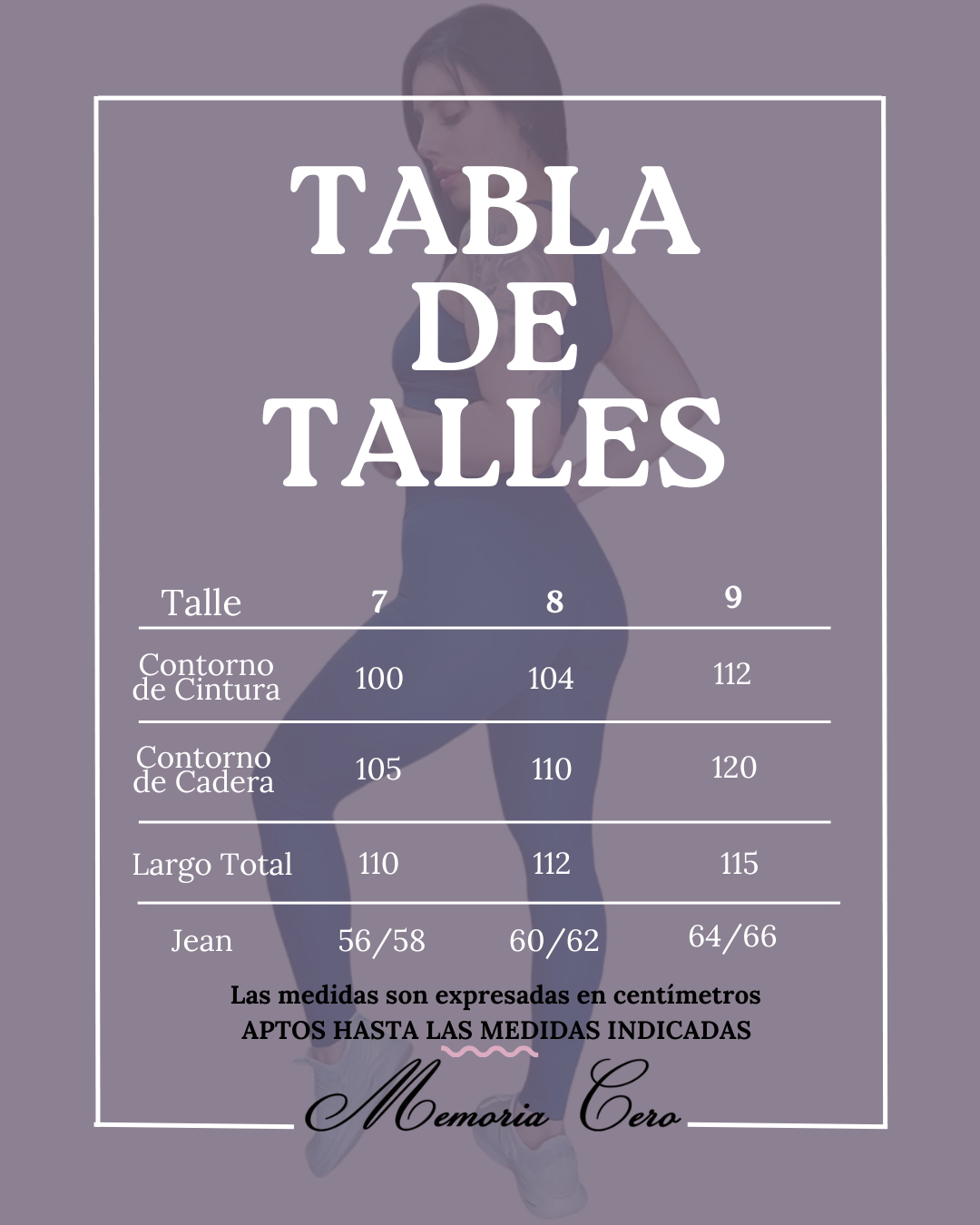 TABLA DE TALLES

| Talle | 7 | 8 | 9 |
|---|---|---|---|
| Contorno de Cintura | 100 | 104 | 112 |
| Contorno de Cadera | 105 | 110 | 120 |
| Largo Total | 110 | 112 | 115 |
| Jean | 56/58 | 60/62 | 64/66 |

Las medidas son expresadas en centímetros
APTOS HASTA LAS MEDIDAS INDICADAS

Memoria Cero